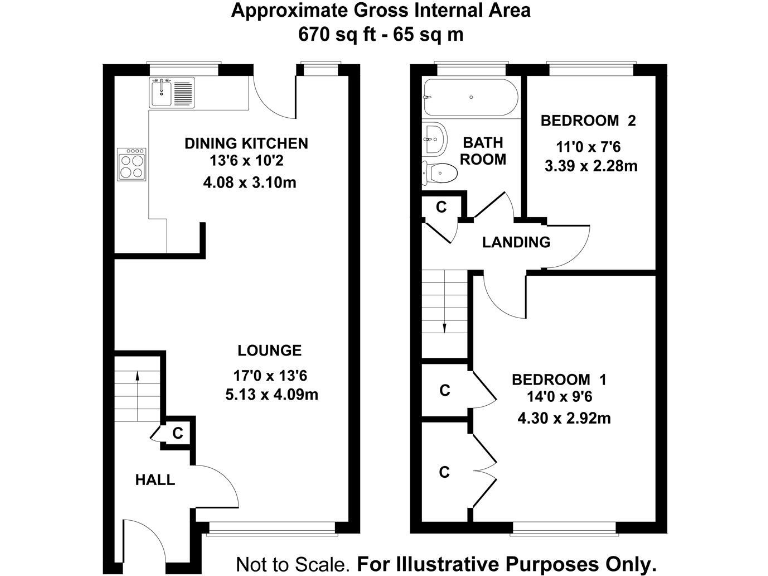 Approximate Gross Internal Area
670 sq ft - 65 sq m

DINING KITCHEN
13'6 x 10'2
4.08 x 3.10m

LOUNGE
17'0 x 13'6
5.13 x 4.09m

C

HALL

BATH ROOM

BEDROOM 2
11'0 x 7'6
3.39 x 2.28m

C

LANDING

C

BEDROOM 1
14'0 x 9'6
4.30 x 2.92m

C

Not to Scale. For Illustrative Purposes Only.